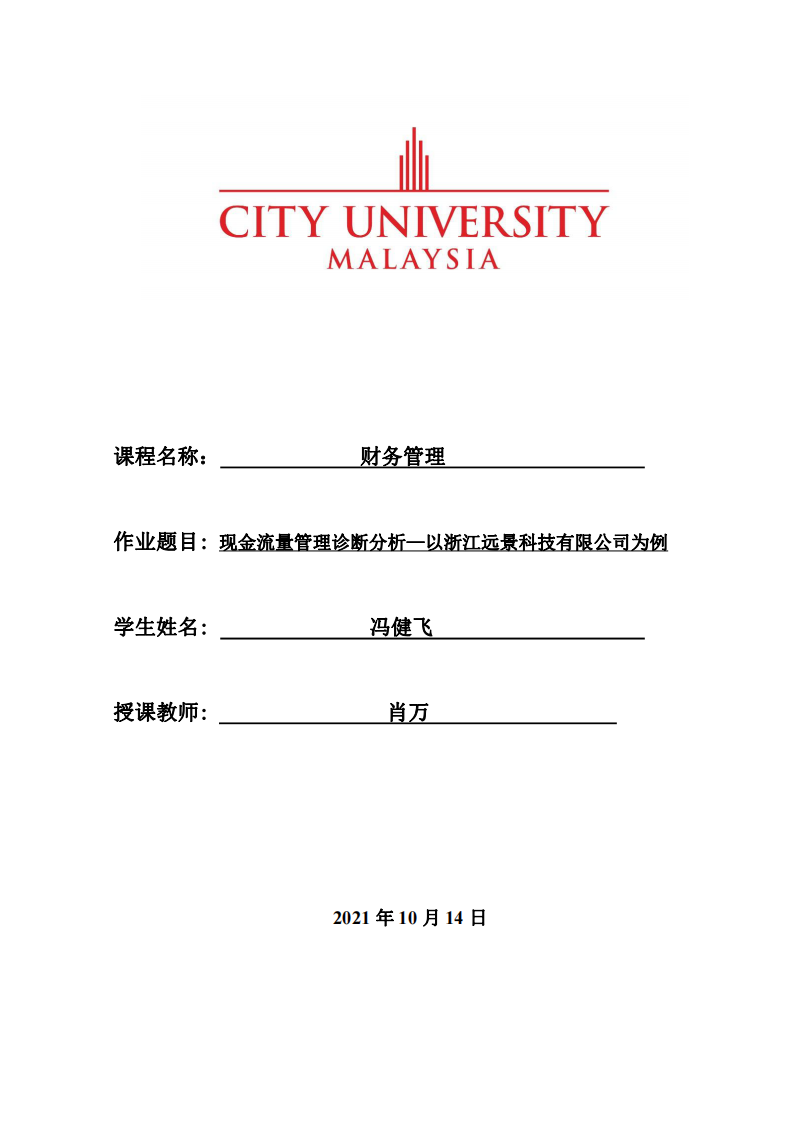 CITY UNIVERSITY
MALAYSIA

课程名称： 财务管理

作业题目：现金流量管理诊断分析—以浙江远景科技有限公司为例

学生姓名： 冯健飞

授课教师： 肖万

2021 年 10 月 14 日